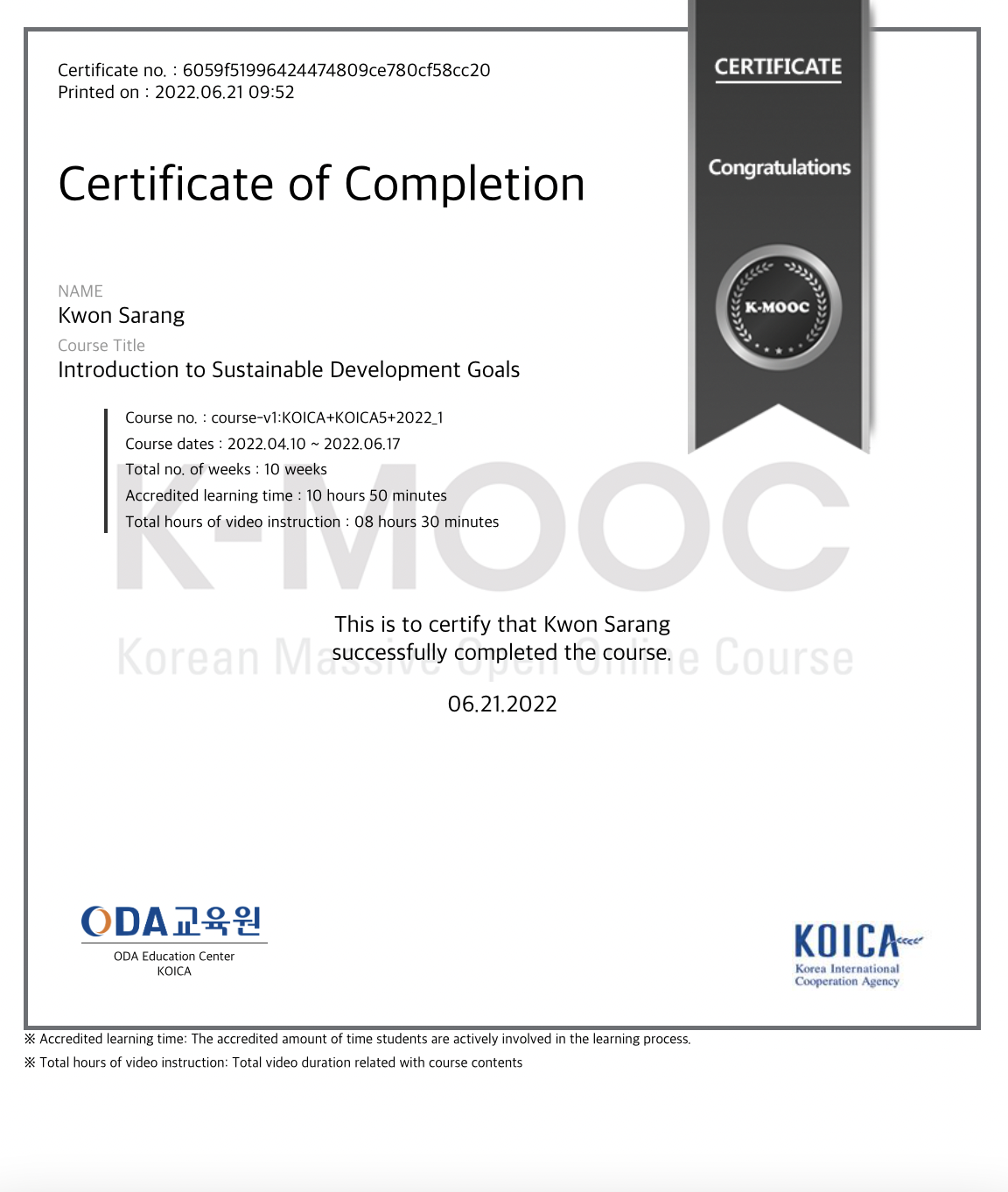 Certificate no. : 6059f51996424474809ce780cf58cc20
Printed on : 2022.06.21 09:52

CERTIFICATE

Congratulations

K-MOOC

Certificate of Completion

NAME
Kwon Sarang
Course Title
Introduction to Sustainable Development Goals

Course no. : course-v1:KOICA+KOICA5+2022_1
Course dates : 2022.04.10 ~ 2022.06.17
Total no. of weeks : 10 weeks
Accredited learning time : 10 hours 50 minutes
Total hours of video instruction : 08 hours 30 minutes

K-MOOC
Korean Massive Open Online Course

This is to certify that Kwon Sarang successfully completed the course.

06.21.2022

ODA교육원
ODA Education Center
KOICA

KOICA
Korea International Cooperation Agency

※ Accredited learning time: The accredited amount of time students are actively involved in the learning process.
※ Total hours of video instruction: Total video duration related with course contents